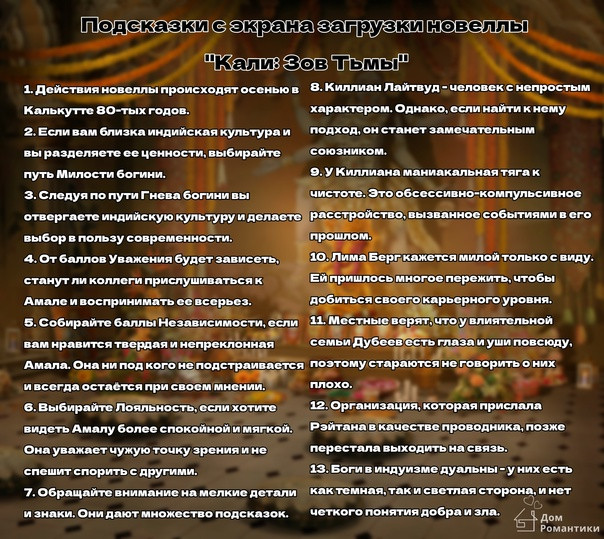 Подсказки с экрана загрузки новеллы

"Кали: Зов Тьмы"

1. Действия новеллы происходят осенью в Калькутте 80-тых годов.

2. Если вам близка индийская культура и вы разделяете ее ценности, выбирайте путь Милости богини.

3. Следуя по пути Гнева богини вы отвергаете индийскую культуру и делаете выбор в пользу современности.

4. От баллов Уважения будет зависеть, станут ли коллеги прислушиваться к Амале и воспринимать ее всерьез.

5. Собирайте баллы Независимости, если вам нравится твердая и непреклонная Амала. Она ни под кого не подстраивается и всегда остаётся при своем мнении.

6. Выбирайте Лояльность, если хотите видеть Амалу более спокойной и мягкой. Она уважает чужую точку зрения и не спешит спорить с другими.

7. Обращайте внимание на мелкие детали и знаки. Они дают множество подсказок.

8. Киллиан Лайтвуд - человек с непростым характером. Однако, если найти к нему подход, он станет замечательным союзником.

9. У Киллиана маниакальная тяга к чистоте. Это обсессивно-компульсивное расстройство, вызванное событиями в его прошлом.

10. Лима Берг кажется милой только с виду. Ей пришлось многое пережить, чтобы добиться своего карьерного уровня.

11. Местные верят, что у влиятельной семьи Дубеев есть глаза и уши повсюду, поэтому стараются не говорить о них плохо.

12. Организация, которая прислала Рэйтана в качестве проводника, позже перестала выходить на связь.

13. Боги в индуизме дуальны - у них есть как темная, так и светлая сторона, и нет четкого понятия добра и зла.

Дом Романтики